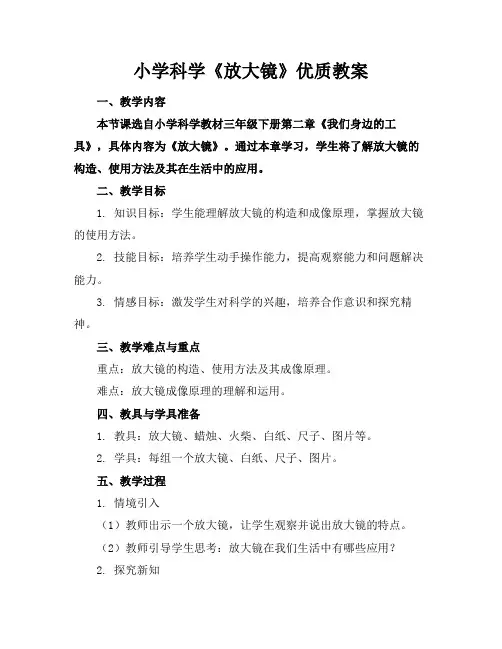 小学科学《放大镜》优质教案

一、教学内容

本节课选自小学科学教材三年级下册第二章《我们身边的工具》，具体内容为《放大镜》。通过本章学习，学生将了解放大镜的构造、使用方法及其在生活中的应用。

二、教学目标

1. 知识目标：学生能理解放大镜的构造和成像原理，掌握放大镜的使用方法。

2. 技能目标：培养学生动手操作能力，提高观察能力和问题解决能力。

3. 情感目标：激发学生对科学的兴趣，培养合作意识和探究精神。

三、教学难点与重点

重点：放大镜的构造、使用方法及其成像原理。

难点：放大镜成像原理的理解和运用。

四、教具与学具准备

1. 教具：放大镜、蜡烛、火柴、白纸、尺子、图片等。

2. 学具：每组一个放大镜、白纸、尺子、图片。

五、教学过程

1. 情境引入

（1）教师出示一个放大镜，让学生观察并说出放大镜的特点。

（2）教师引导学生思考：放大镜在我们生活中有哪些应用？

2. 探究新知